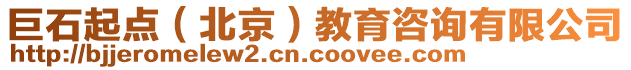 巨石起点（北京）教育咨询有限公司
http://bjjeromelew2.cn.coovee.com